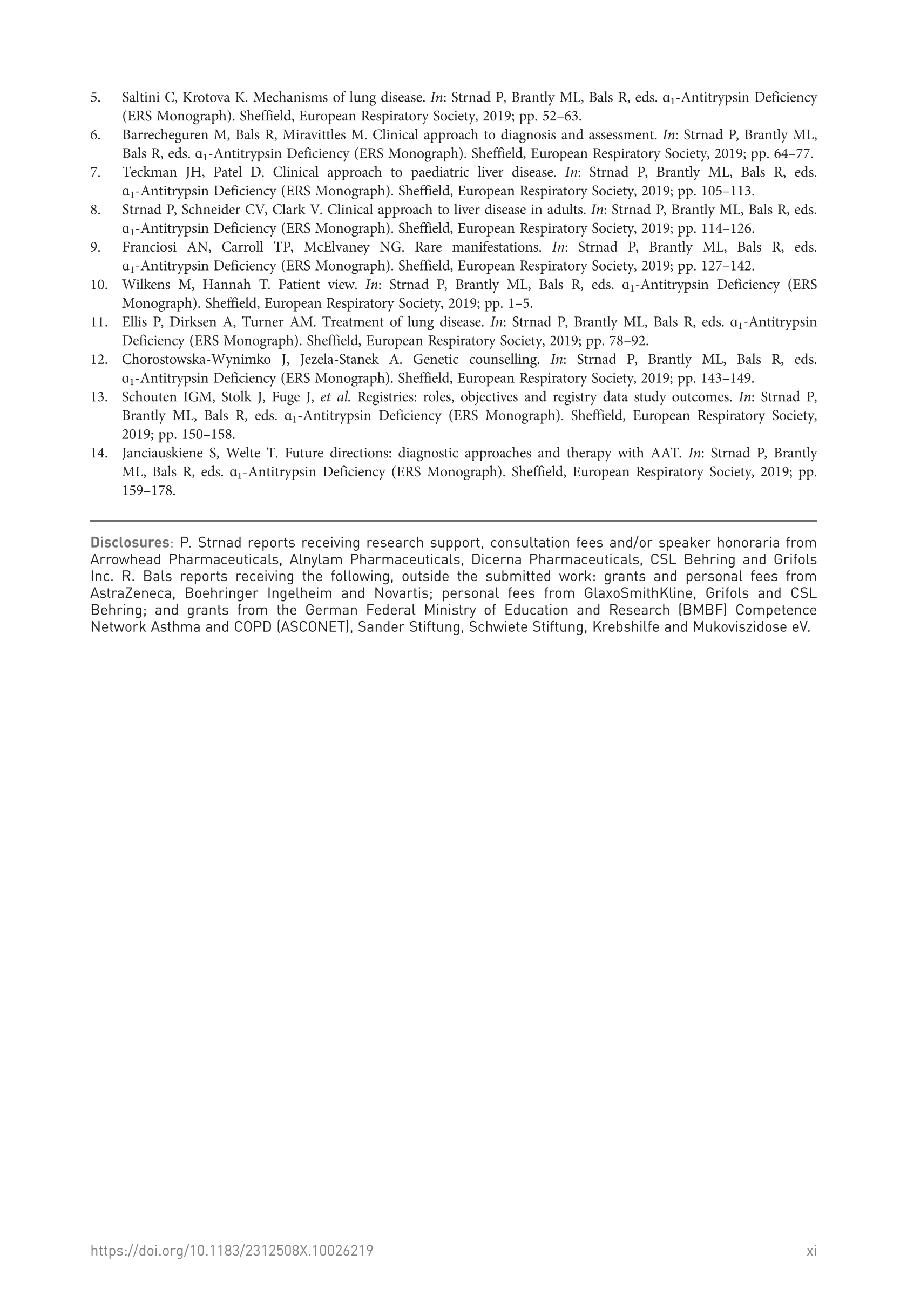 5. Saltini C, Krotova K. Mechanisms of lung disease. In: Strnad P, Brantly ML, Bals R, eds. $\alpha_1$-Antitrypsin Deficiency (ERS Monograph). Sheffield, European Respiratory Society, 2019; pp. 52–63.
6. Barrecheguren M, Bals R, Miravittles M. Clinical approach to diagnosis and assessment. In: Strnad P, Brantly ML, Bals R, eds. $\alpha_1$-Antitrypsin Deficiency (ERS Monograph). Sheffield, European Respiratory Society, 2019; pp. 64–77.
7. Teckman JH, Patel D. Clinical approach to paediatric liver disease. In: Strnad P, Brantly ML, Bals R, eds. $\alpha_1$-Antitrypsin Deficiency (ERS Monograph). Sheffield, European Respiratory Society, 2019; pp. 105–113.
8. Strnad P, Schneider CV, Clark V. Clinical approach to liver disease in adults. In: Strnad P, Brantly ML, Bals R, eds. $\alpha_1$-Antitrypsin Deficiency (ERS Monograph). Sheffield, European Respiratory Society, 2019; pp. 114–126.
9. Franciosi AN, Carroll TP, McElvaney NG. Rare manifestations. In: Strnad P, Brantly ML, Bals R, eds. $\alpha_1$-Antitrypsin Deficiency (ERS Monograph). Sheffield, European Respiratory Society, 2019; pp. 127–142.
10. Wilkens M, Hannah T. Patient view. In: Strnad P, Brantly ML, Bals R, eds. $\alpha_1$-Antitrypsin Deficiency (ERS Monograph). Sheffield, European Respiratory Society, 2019; pp. 1–5.
11. Ellis P, Dirksen A, Turner AM. Treatment of lung disease. In: Strnad P, Brantly ML, Bals R, eds. $\alpha_1$-Antitrypsin Deficiency (ERS Monograph). Sheffield, European Respiratory Society, 2019; pp. 78–92.
12. Chorostowska-Wynimko J, Jezela-Stanek A. Genetic counselling. In: Strnad P, Brantly ML, Bals R, eds. $\alpha_1$-Antitrypsin Deficiency (ERS Monograph). Sheffield, European Respiratory Society, 2019; pp. 143–149.
13. Schouten IGM, Stolk J, Fuge J, et al. Registries: roles, objectives and registry data study outcomes. In: Strnad P, Brantly ML, Bals R, eds. $\alpha_1$-Antitrypsin Deficiency (ERS Monograph). Sheffield, European Respiratory Society, 2019; pp. 150–158.
14. Janciauskiene S, Welte T. Future directions: diagnostic approaches and therapy with AAT. In: Strnad P, Brantly ML, Bals R, eds. $\alpha_1$-Antitrypsin Deficiency (ERS Monograph). Sheffield, European Respiratory Society, 2019; pp. 159–178.

Disclosures: P. Strnad reports receiving research support, consultation fees and/or speaker honoraria from Arrowhead Pharmaceuticals, Alnylam Pharmaceuticals, Dicerna Pharmaceuticals, CSL Behring and Grifols Inc. R. Bals reports receiving the following, outside the submitted work: grants and personal fees from AstraZeneca, Boehringer Ingelheim and Novartis; personal fees from GlaxoSmithKline, Grifols and CSL Behring; and grants from the German Federal Ministry of Education and Research (BMBF) Competence Network Asthma and COPD (ASCONET), Sander Stiftung, Schwiete Stiftung, Krebshilfe and Mukoviszidose eV.

https://doi.org/10.1183/2312508X.10026219 xi